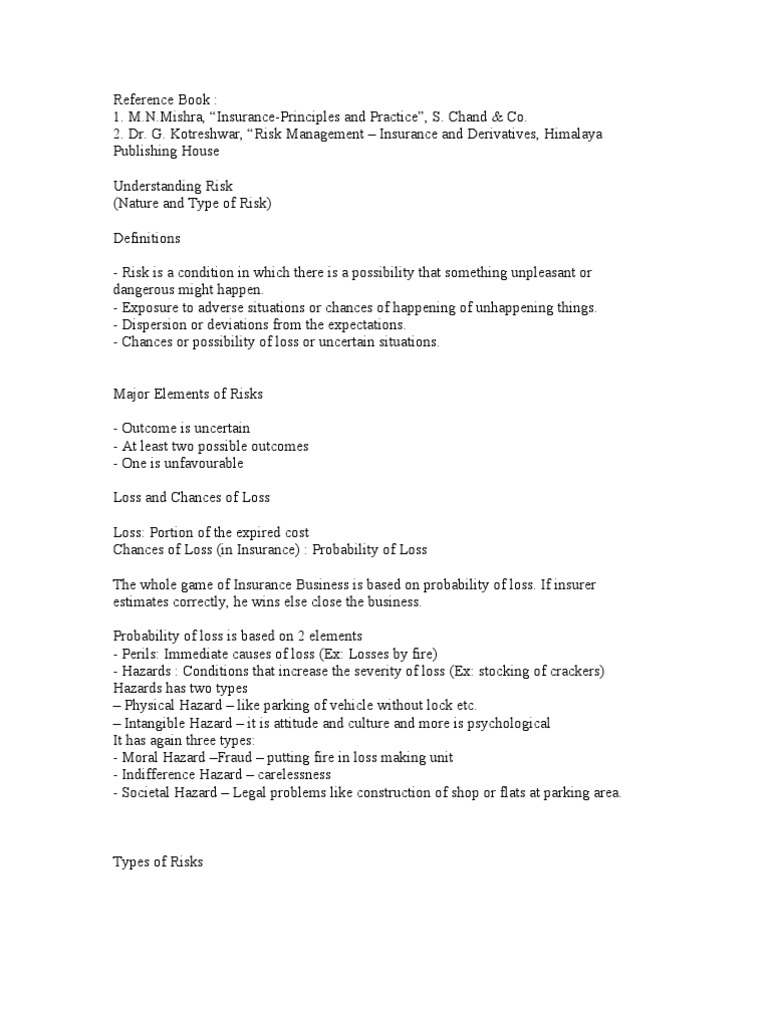 Reference Book :
1. M.N.Mishra, “Insurance-Principles and Practice”, S. Chand & Co.
2. Dr. G. Kotreshwar, “Risk Management – Insurance and Derivatives, Himalaya Publishing House

Understanding Risk
(Nature and Type of Risk)

Definitions

- Risk is a condition in which there is a possibility that something unpleasant or dangerous might happen.
- Exposure to adverse situations or chances of happening of unhappening things.
- Dispersion or deviations from the expectations.
- Chances or possibility of loss or uncertain situations.

Major Elements of Risks

- Outcome is uncertain
- At least two possible outcomes
- One is unfavourable

Loss and Chances of Loss

Loss: Portion of the expired cost
Chances of Loss (in Insurance) : Probability of Loss

The whole game of Insurance Business is based on probability of loss. If insurer estimates correctly, he wins else close the business.

Probability of loss is based on 2 elements
- Perils: Immediate causes of loss (Ex: Losses by fire)
- Hazards : Conditions that increase the severity of loss (Ex: stocking of crackers)
Hazards has two types
– Physical Hazard – like parking of vehicle without lock etc.
– Intangible Hazard – it is attitude and culture and more is psychological
It has again three types:
- Moral Hazard –Fraud – putting fire in loss making unit
- Indifference Hazard – carelessness
- Societal Hazard – Legal problems like construction of shop or flats at parking area.

Types of Risks